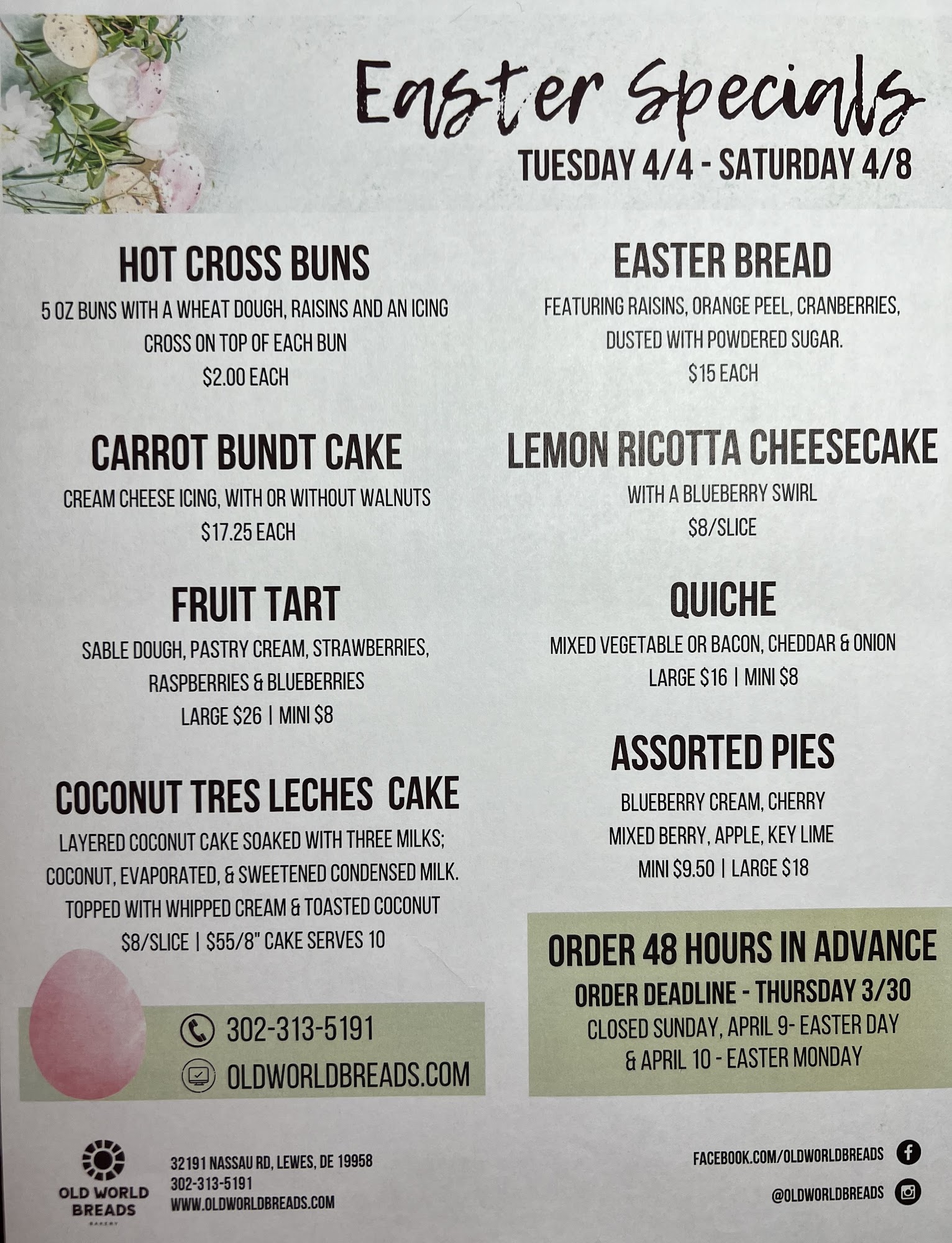 Easter Specials
TUESDAY 4/4 - SATURDAY 4/8

HOT CROSS BUNS
5 OZ BUNS WITH A WHEAT DOUGH, RAISINS AND AN ICING CROSS ON TOP OF EACH BUN
$2.00 EACH

CARROT BUNDT CAKE
CREAM CHEESE ICING, WITH OR WITHOUT WALNUTS
$17.25 EACH

FRUIT TART
SABLE DOUGH, PASTRY CREAM, STRAWBERRIES, RASPBERRIES & BLUEBERRIES
LARGE $26 | MINI $8

COCONUT TRES LECHES CAKE
LAYERED COCONUT CAKE SOAKED WITH THREE MILKS; COCONUT, EVAPORATED, & SWEETENED CONDENSED MILK. TOPPED WITH WHIPPED CREAM & TOASTED COCONUT
$8/SLICE | $55/8" CAKE SERVES 10

302-313-5191
OLDWORLDBREADS.COM

EASTER BREAD
FEATURING RAISINS, ORANGE PEEL, CRANBERRIES, DUSTED WITH POWDERED SUGAR.
$15 EACH

LEMON RICOTTA CHEESECAKE
WITH A BLUEBERRY SWIRL
$8/SLICE

QUICHE
MIXED VEGETABLE OR BACON, CHEDDAR & ONION
LARGE $16 | MINI $8

ASSORTED PIES
BLUEBERRY CREAM, CHERRY
MIXED BERRY, APPLE, KEY LIME
MINI $9.50 | LARGE $18

ORDER 48 HOURS IN ADVANCE
ORDER DEADLINE - THURSDAY 3/30
CLOSED SUNDAY, APRIL 9- EASTER DAY
& APRIL 10 - EASTER MONDAY

OLD WORLD BREADS
BAKERY

32191 NASSAU RD, LEWES, DE 19958
302-313-5191
WWW.OLDWORLDBREADS.COM

FACEBOOK.COM/OLDWORLDBREADS
@OLDWORLDBREADS